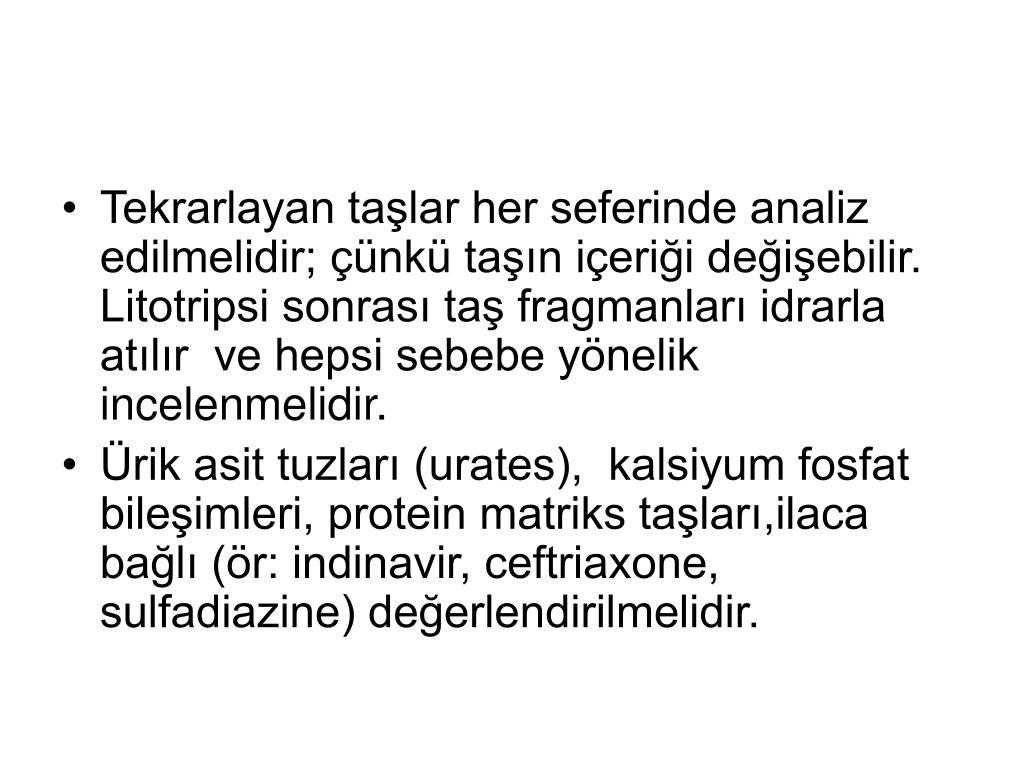 • Tekrarlayan taşlar her seferinde analiz edilmelidir; çünkü taşın içeriği değişebilir. Litotripsi sonrası taş fragmanları idrarla atılır  ve hepsi sebebe yönelik incelenmelidir.
• Ürik asit tuzları (urates),  kalsiyum fosfat bileşimleri, protein matriks taşları,ilaca bağlı (ör: indinavir, ceftriaxone, sulfadiazine) değerlendirilmelidir.